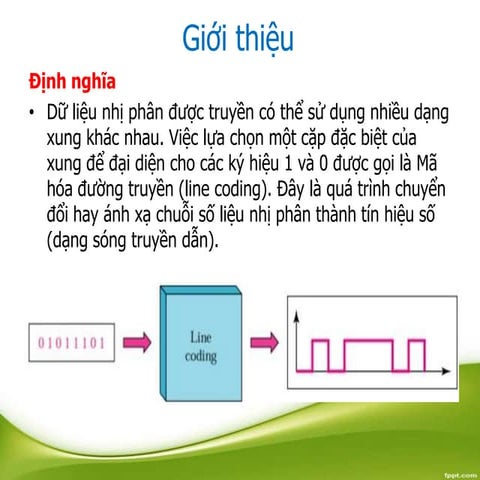 Giới thiệu

Định nghĩa

• Dữ liệu nhị phân được truyền có thể sử dụng nhiều dạng xung khác nhau. Việc lựa chọn một cặp đặc biệt của xung để đại diện cho các ký hiệu 1 và 0 được gọi là Mã hóa đường truyền (line coding). Đây là quá trình chuyển đổi hay ánh xạ chuỗi số liệu nhị phân thành tín hiệu số (dạng sóng truyền dẫn).

01011101

Line coding

fppt.com